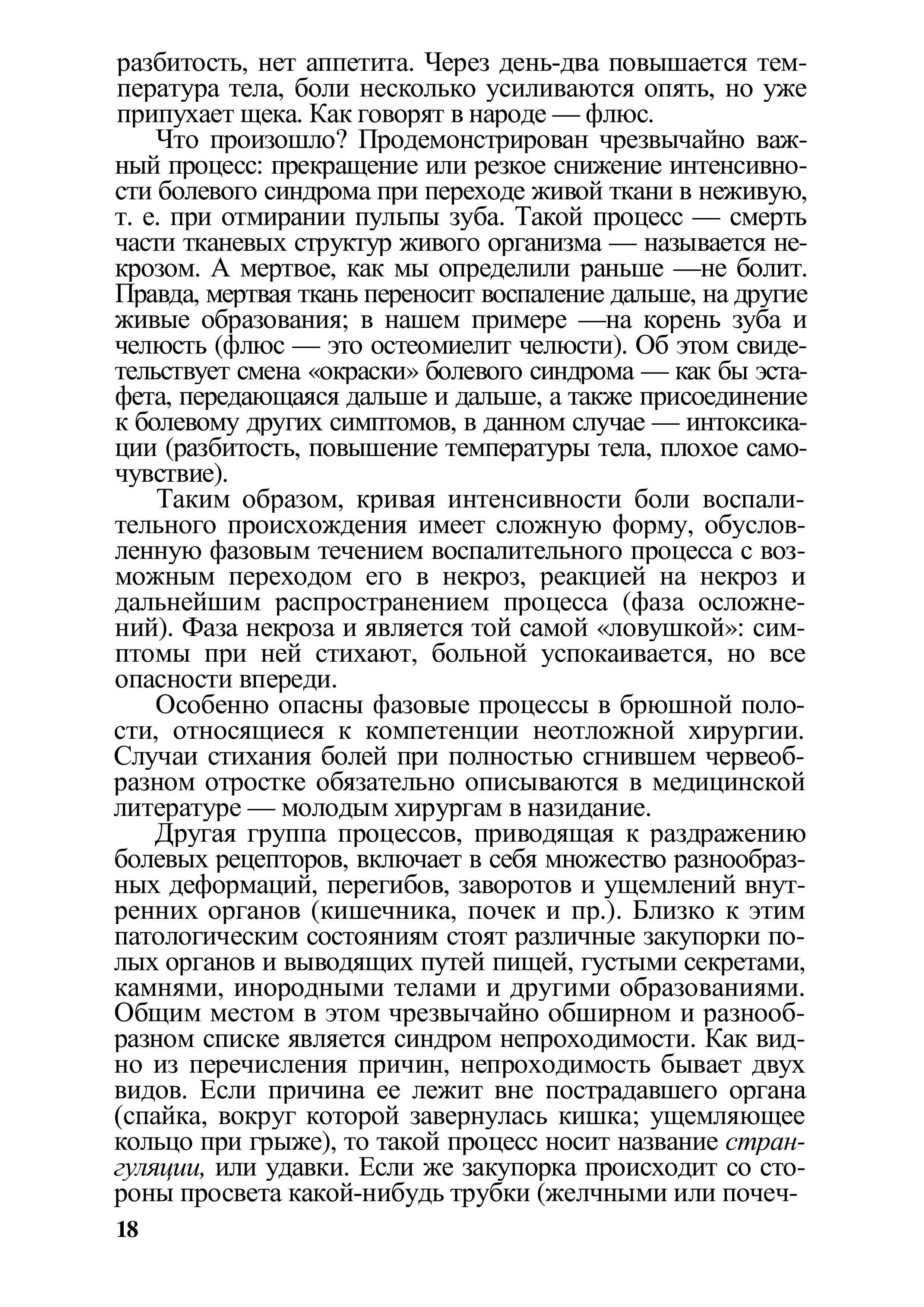 разбитость, нет аппетита. Через день-два повышается температура тела, боли несколько усиливаются опять, но уже припухает щека. Как говорят в народе — флюс.

Что произошло? Продемонстрирован чрезвычайно важный процесс: прекращение или резкое снижение интенсивности болевого синдрома при переходе живой ткани в неживую, т. е. при отмирании пульпы зуба. Такой процесс — смерть части тканевых структур живого организма — называется некрозом. А мертвое, как мы определили раньше —не болит. Правда, мертвая ткань переносит воспаление дальше, на другие живые образования; в нашем примере —на корень зуба и челюсть (флюс — это остеомиелит челюсти). Об этом свидетельствует смена «окраски» болевого синдрома — как бы эстафета, передающаяся дальше и дальше, а также присоединение к болевому других симптомов, в данном случае — интоксикации (разбитость, повышение температуры тела, плохое самочувствие).

Таким образом, кривая интенсивности боли воспалительного происхождения имеет сложную форму, обусловленную фазовым течением воспалительного процесса с возможным переходом его в некроз, реакцией на некроз и дальнейшим распространением процесса (фаза осложнений). Фаза некроза и является той самой «ловушкой»: симптомы при ней стихают, больной успокаивается, но все опасности впереди.

Особенно опасны фазовые процессы в брюшной полости, относящиеся к компетенции неотложной хирургии. Случаи стихания болей при полностью сгнившем червеобразном отростке обязательно описываются в медицинской литературе — молодым хирургам в назидание.

Другая группа процессов, приводящая к раздражению болевых рецепторов, включает в себя множество разнообразных деформаций, перегибов, заворотов и ущемлений внутренних органов (кишечника, почек и пр.). Близко к этим патологическим состояниям стоят различные закупорки полых органов и выводящих путей пищей, густыми секретами, камнями, инородными телами и другими образованиями. Общим местом в этом чрезвычайно обширном и разнообразном списке является синдром непроходимости. Как видно из перечисления причин, непроходимость бывает двух видов. Если причина ее лежит вне пострадавшего органа (спайка, вокруг которой завернулась кишка; ущемляющее кольцо при грыже), то такой процесс носит название странгуляции, или удавки. Если же закупорка происходит со стороны просвета какой-нибудь трубки (желчными или почеч-

18